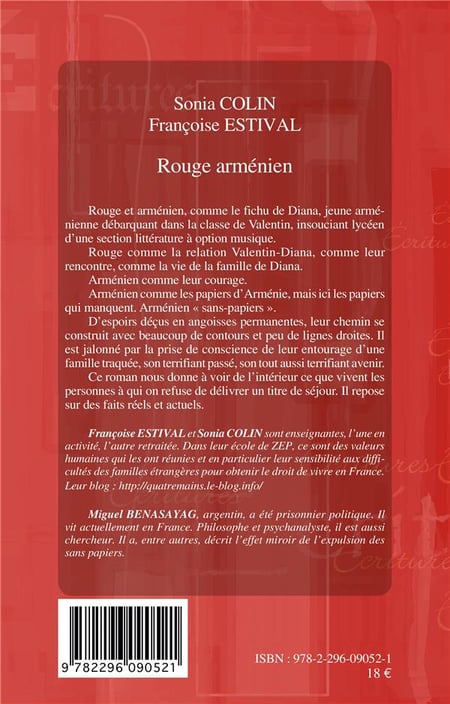 Sonia COLIN
Françoise ESTIVAL

Rouge arménien

Rouge et arménien, comme le fichu de Diana, jeune arménienne débarquant dans la classe de Valentin, insouciant lycéen d'une section littérature à option musique.

Rouge comme la relation Valentin-Diana, comme leur rencontre, comme la vie de la famille de Diana.

Arménien comme leur courage.

Arménien comme les papiers d'Arménie, mais ici les papiers qui manquent. Arménien « sans-papiers ».

D'espoirs déçus en angoisses permanentes, leur chemin se construit avec beaucoup de contours et peu de lignes droites. Il est jalonné par la prise de conscience de leur entourage d'une famille traquée, son terrifiant passé, son tout aussi terrifiant avenir.

Ce roman nous donne à voir de l'intérieur ce que vivent les personnes à qui on refuse de délivrer un titre de séjour. Il repose sur des faits réels et actuels.

Françoise ESTIVAL et Sonia COLIN sont enseignantes, l'une en activité, l'autre retraitée. Dans leur école de ZEP, ce sont des valeurs humaines qui les ont réunies et en particulier leur sensibilité aux difficultés des familles étrangères pour obtenir le droit de vivre en France. Leur blog : http://quatremains.le-blog.info/

Miguel BENASAYAG, argentin, a été prisonnier politique. Il vit actuellement en France. Philosophe et psychanalyste, il est aussi chercheur. Il a, entre autres, décrit l'effet miroir de l'expulsion des sans papiers.

9 782296 090521

ISBN : 978-2-296-09052-1
18 €